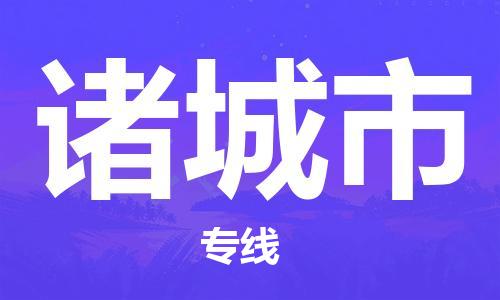 诸城市

专线